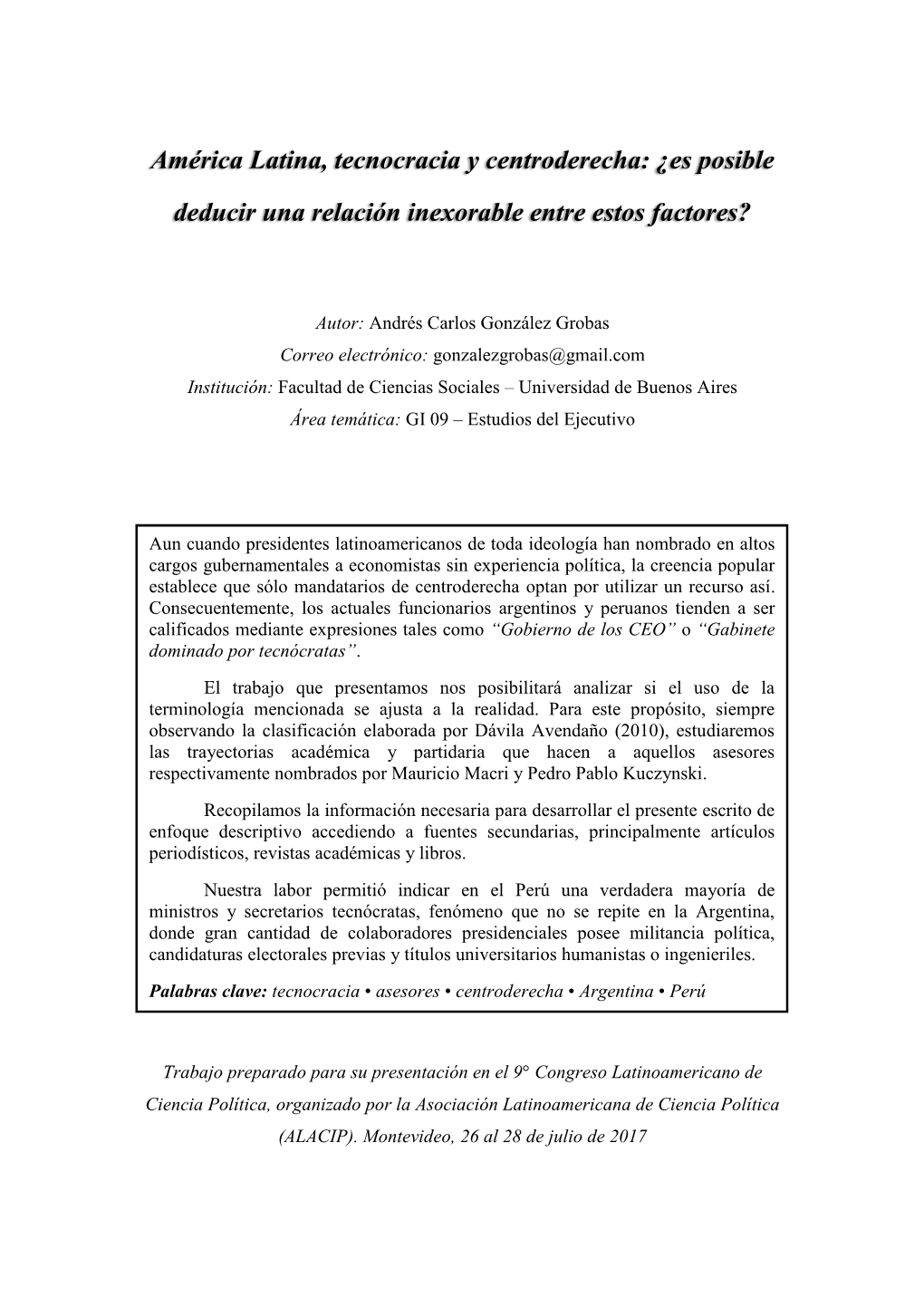 América Latina, tecnocracia y centroderecha: ¿es posible deducir una relación inexorable entre estos factores?

Autor: Andrés Carlos González Grobas
Correo electrónico: gonzalezgrobas@gmail.com
Institución: Facultad de Ciencias Sociales – Universidad de Buenos Aires
Área temática: GI 09 – Estudios del Ejecutivo

Aun cuando presidentes latinoamericanos de toda ideología han nombrado en altos cargos gubernamentales a economistas sin experiencia política, la creencia popular establece que sólo mandatarios de centroderecha optan por utilizar un recurso así. Consecuentemente, los actuales funcionarios argentinos y peruanos tienden a ser calificados mediante expresiones tales como “Gobierno de los CEO” o “Gabinete dominado por tecnócratas”.

El trabajo que presentamos nos posibilitará analizar si el uso de la terminología mencionada se ajusta a la realidad. Para este propósito, siempre observando la clasificación elaborada por Dávila Avendaño (2010), estudiaremos las trayectorias académica y partidaria que hacen a aquellos asesores respectivamente nombrados por Mauricio Macri y Pedro Pablo Kuczynski.

Recopilamos la información necesaria para desarrollar el presente escrito de enfoque descriptivo accediendo a fuentes secundarias, principalmente artículos periodísticos, revistas académicas y libros.

Nuestra labor permitió indicar en el Perú una verdadera mayoría de ministros y secretarios tecnócratas, fenómeno que no se repite en la Argentina, donde gran cantidad de colaboradores presidenciales posee militancia política, candidaturas electorales previas y títulos universitarios humanistas o ingenieriles.

Palabras clave: tecnocracia • asesores • centroderecha • Argentina • Perú

Trabajo preparado para su presentación en el 9° Congreso Latinoamericano de Ciencia Política, organizado por la Asociación Latinoamericana de Ciencia Política (ALACIP). Montevideo, 26 al 28 de julio de 2017